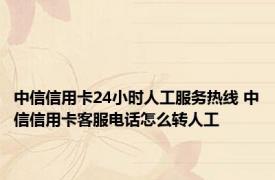 中信信用卡24小时人工服务热线 中信信用卡客服电话怎么转人工